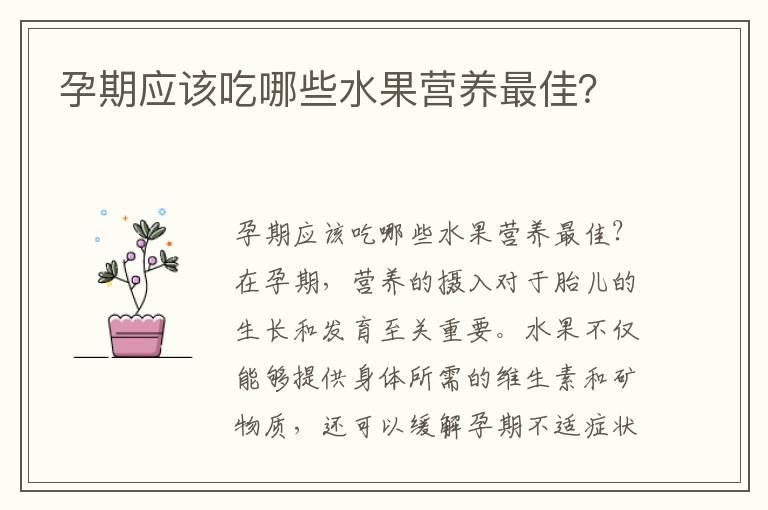 孕期应该吃哪些水果营养最佳?

孕期应该吃哪些水果营养最佳?在孕期，营养的摄入对于胎儿的生长和发育至关重要。水果不仅能够提供身体所需的维生素和矿物质，还可以缓解孕期不适症状